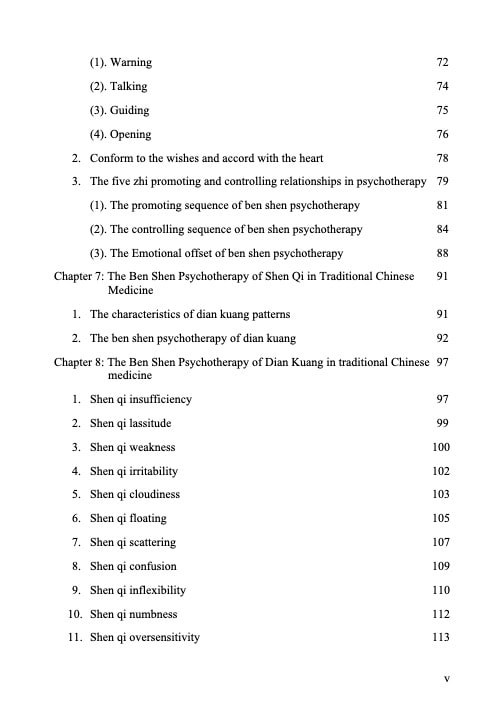 (1). Warning 72

(2). Talking 74

(3). Guiding 75

(4). Opening 76

2. Conform to the wishes and accord with the heart 78

3. The five zhi promoting and controlling relationships in psychotherapy 79

(1). The promoting sequence of ben shen psychotherapy 81

(2). The controlling sequence of ben shen psychotherapy 84

(3). The Emotional offset of ben shen psychotherapy 88

Chapter 7: The Ben Shen Psychotherapy of Shen Qi in Traditional Chinese Medicine 91

1. The characteristics of dian kuang patterns 91

2. The ben shen psychotherapy of dian kuang 92

Chapter 8: The Ben Shen Psychotherapy of Dian Kuang in traditional Chinese medicine 97

1. Shen qi insufficiency 97

2. Shen qi lassitude 99

3. Shen qi weakness 100

4. Shen qi irritability 102

5. Shen qi cloudiness 103

6. Shen qi floating 105

7. Shen qi scattering 107

8. Shen qi confusion 109

9. Shen qi inflexibility 110

10. Shen qi numbness 112

11. Shen qi oversensitivity 113

v